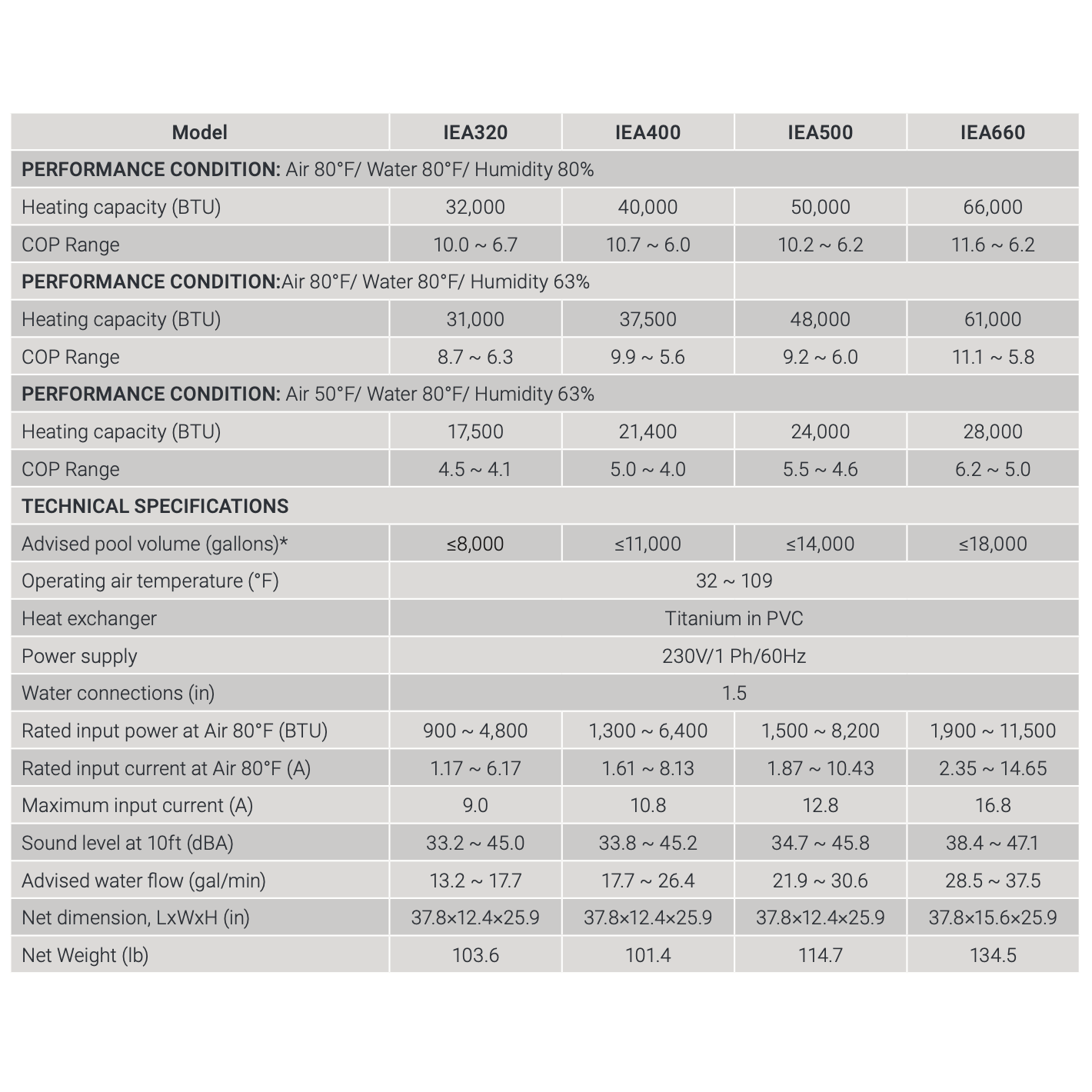 | Model | IEA320 | IEA400 | IEA500 | IEA660 |
|---|---|---|---|---|
| **PERFORMANCE CONDITION:** Air 80°F/ Water 80°F/ Humidity 80% | | | | |
| Heating capacity (BTU) | 32,000 | 40,000 | 50,000 | 66,000 |
| COP Range | 10.0 ~ 6.7 | 10.7 ~ 6.0 | 10.2 ~ 6.2 | 11.6 ~ 6.2 |
| **PERFORMANCE CONDITION:**Air 80°F/ Water 80°F/ Humidity 63% | | | | |
| Heating capacity (BTU) | 31,000 | 37,500 | 48,000 | 61,000 |
| COP Range | 8.7 ~ 6.3 | 9.9 ~ 5.6 | 9.2 ~ 6.0 | 11.1 ~ 5.8 |
| **PERFORMANCE CONDITION:** Air 50°F/ Water 80°F/ Humidity 63% | | | | |
| Heating capacity (BTU) | 17,500 | 21,400 | 24,000 | 28,000 |
| COP Range | 4.5 ~ 4.1 | 5.0 ~ 4.0 | 5.5 ~ 4.6 | 6.2 ~ 5.0 |
| **TECHNICAL SPECIFICATIONS** | | | | |
| Advised pool volume (gallons)* | ≤8,000 | ≤11,000 | ≤14,000 | ≤18,000 |
| Operating air temperature (°F) | 32 ~ 109 | | | |
| Heat exchanger | Titanium in PVC | | | |
| Power supply | 230V/1 Ph/60Hz | | | |
| Water connections (in) | 1.5 | | | |
| Rated input power at Air 80°F (BTU) | 900 ~ 4,800 | 1,300 ~ 6,400 | 1,500 ~ 8,200 | 1,900 ~ 11,500 |
| Rated input current at Air 80°F (A) | 1.17 ~ 6.17 | 1.61 ~ 8.13 | 1.87 ~ 10.43 | 2.35 ~ 14.65 |
| Maximum input current (A) | 9.0 | 10.8 | 12.8 | 16.8 |
| Sound level at 10ft (dBA) | 33.2 ~ 45.0 | 33.8 ~ 45.2 | 34.7 ~ 45.8 | 38.4 ~ 47.1 |
| Advised water flow (gal/min) | 13.2 ~ 17.7 | 17.7 ~ 26.4 | 21.9 ~ 30.6 | 28.5 ~ 37.5 |
| Net dimension, LxWxH (in) | 37.8×12.4×25.9 | 37.8×12.4×25.9 | 37.8×12.4×25.9 | 37.8×15.6×25.9 |
| Net Weight (lb) | 103.6 | 101.4 | 114.7 | 134.5 |